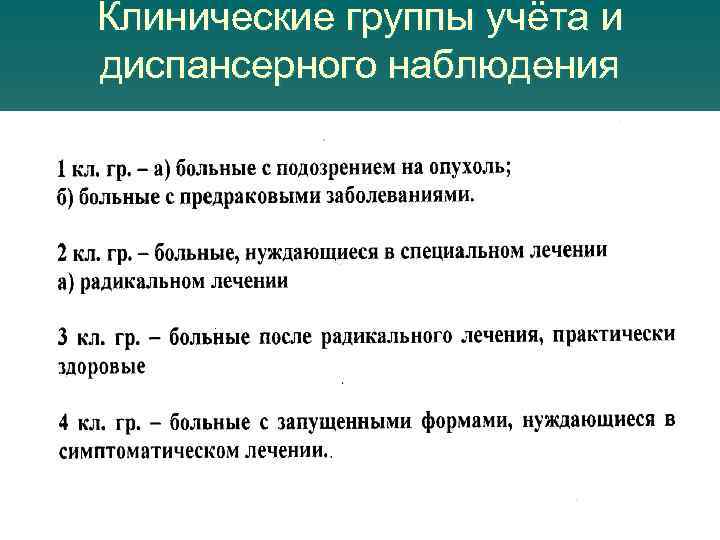 Клинические группы учёта и диспансерного наблюдения

1 кл. гр. – а) больные с подозрением на опухоль;
б) больные с предраковыми заболеваниями.

2 кл. гр. – больные, нуждающиеся в специальном лечении
а) радикальном лечении

3 кл. гр. – больные после радикального лечения, практически здоровые

4 кл. гр. – больные с запущенными формами, нуждающиеся в симптоматическом лечении.